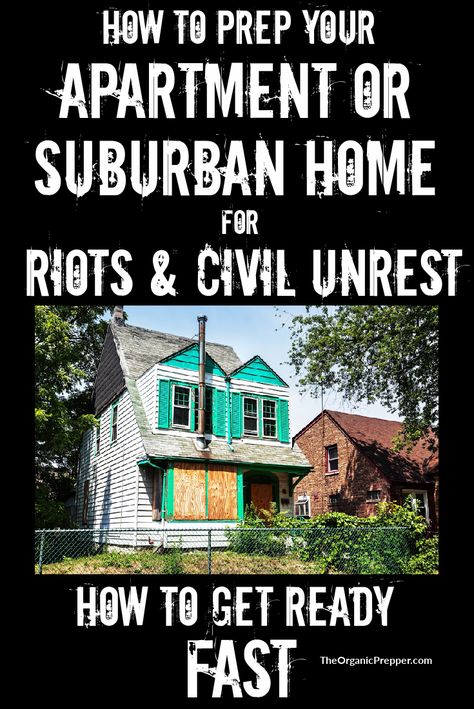 HOW TO PREP YOUR
APARTMENT OR
SUBURBAN HOME
FOR
RIOTS & CIVIL UNREST

HOW TO GET READY
FAST

TheOrganicPrepper.com